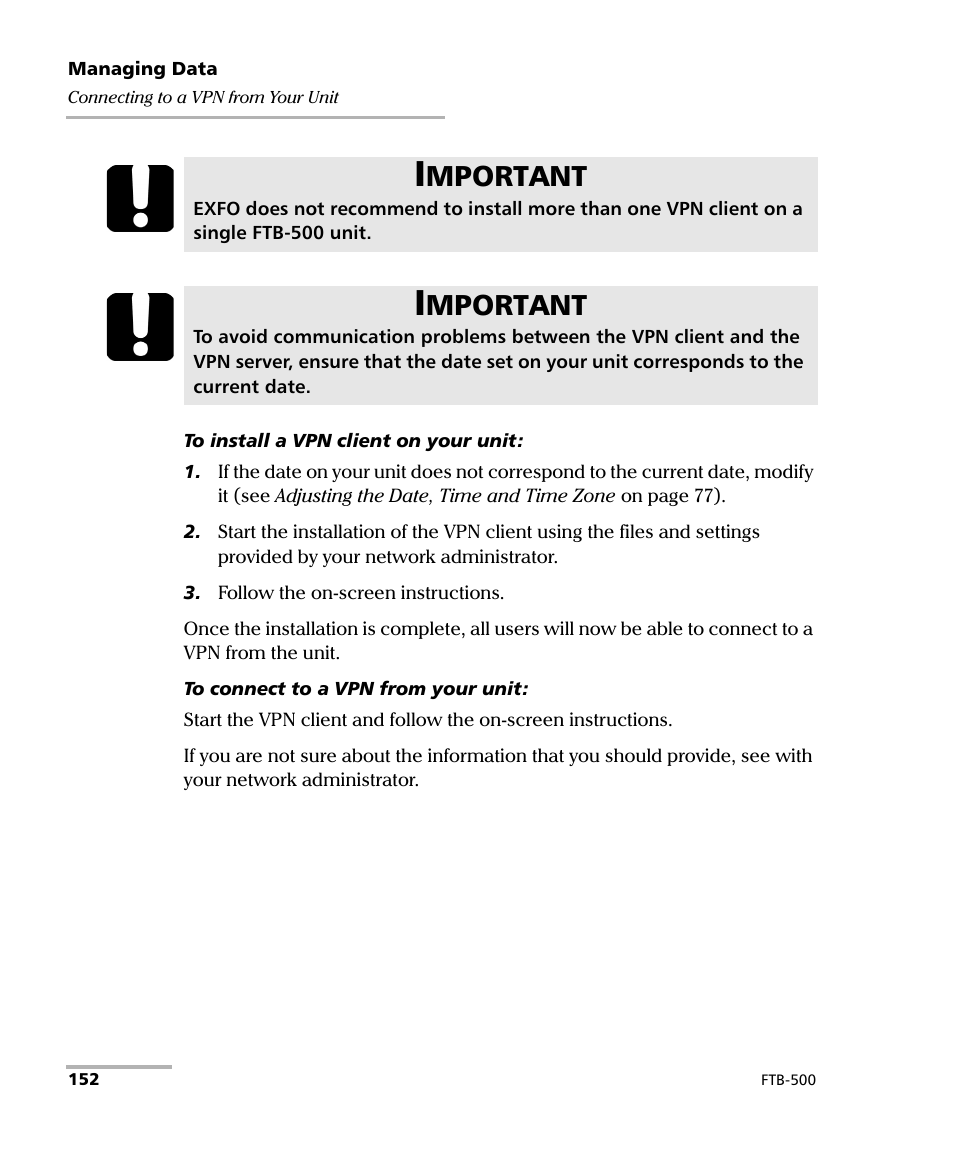 Managing Data

Connecting to a VPN from Your Unit

IMPORTANT

EXFO does not recommend to install more than one VPN client on a single FTB-500 unit.

IMPORTANT

To avoid communication problems between the VPN client and the VPN server, ensure that the date set on your unit corresponds to the current date.

To install a VPN client on your unit:

1. If the date on your unit does not correspond to the current date, modify it (see Adjusting the Date, Time and Time Zone on page 77).

2. Start the installation of the VPN client using the files and settings provided by your network administrator.

3. Follow the on-screen instructions.

Once the installation is complete, all users will now be able to connect to a VPN from the unit.

To connect to a VPN from your unit:

Start the VPN client and follow the on-screen instructions.

If you are not sure about the information that you should provide, see with your network administrator.

152

FTB-500